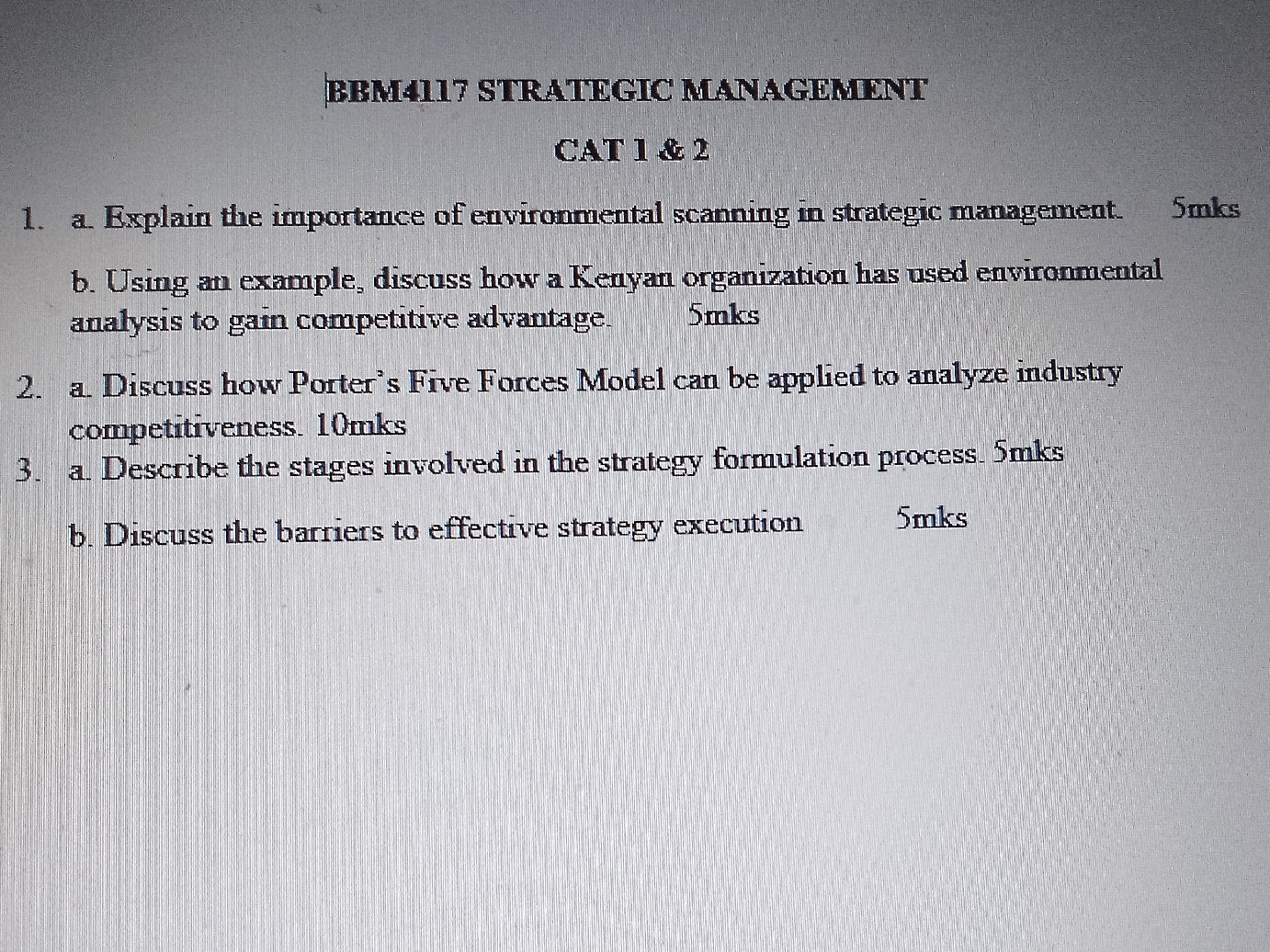 BBM4117 STRATEGIC MANAGEMENT

CAT 1 & 2

1. a. Explain the importance of environmental scanning in strategic management. 5mks

b. Using an example, discuss how a Kenyan organization has used environmental analysis to gain competitive advantage. 5mks

2. a. Discuss how Porter's Five Forces Model can be applied to analyze industry competitiveness. 10mks

3. a. Describe the stages involved in the strategy formulation process. 5mks

b. Discuss the barriers to effective strategy execution 5mks